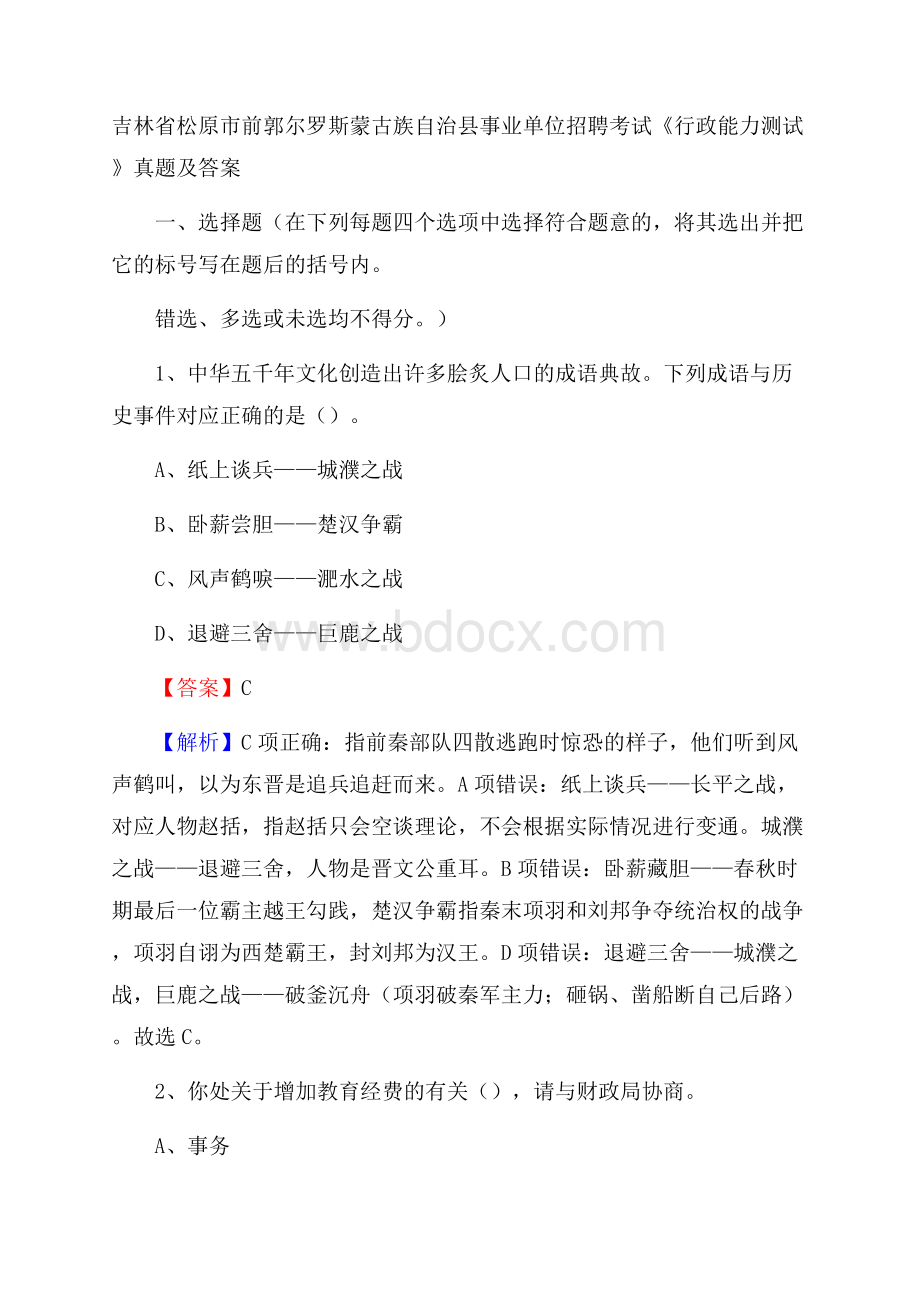 吉林省松原市前郭尔罗斯蒙古族自治县事业单位招聘考试《行政能力测试》真题及答案

一、选择题（在下列每题四个选项中选择符合题意的，将其选出并把它的标号写在题后的括号内。

错选、多选或未选均不得分。）

1、中华五千年文化创造出许多脍炙人口的成语典故。下列成语与历史事件对应正确的是（）。

A、纸上谈兵——城濮之战

B、卧薪尝胆——楚汉争霸

C、风声鹤唳——淝水之战

D、退避三舍——巨鹿之战

www.bdocx.com

【答案】C

【解析】C项正确：指前秦部队四散逃跑时惊恐的样子，他们听到风声鹤叫，以为东晋是追兵追赶而来。A项错误：纸上谈兵——长平之战，对应人物赵括，指赵括只会空谈理论，不会根据实际情况进行变通。城濮之战——退避三舍，人物是晋文公重耳。B项错误：卧薪藏胆——春秋时期最后一位霸主越王勾践，楚汉争霸指秦末项羽和刘邦争夺统治权的战争，项羽自诩为西楚霸王，封刘邦为汉王。D项错误：退避三舍——城濮之战，巨鹿之战——破釜沉舟（项羽破秦军主力；砸锅、凿船断自己后路）。故选C。

2、你处关于增加教育经费的有关（），请与财政局协商。

A、事务